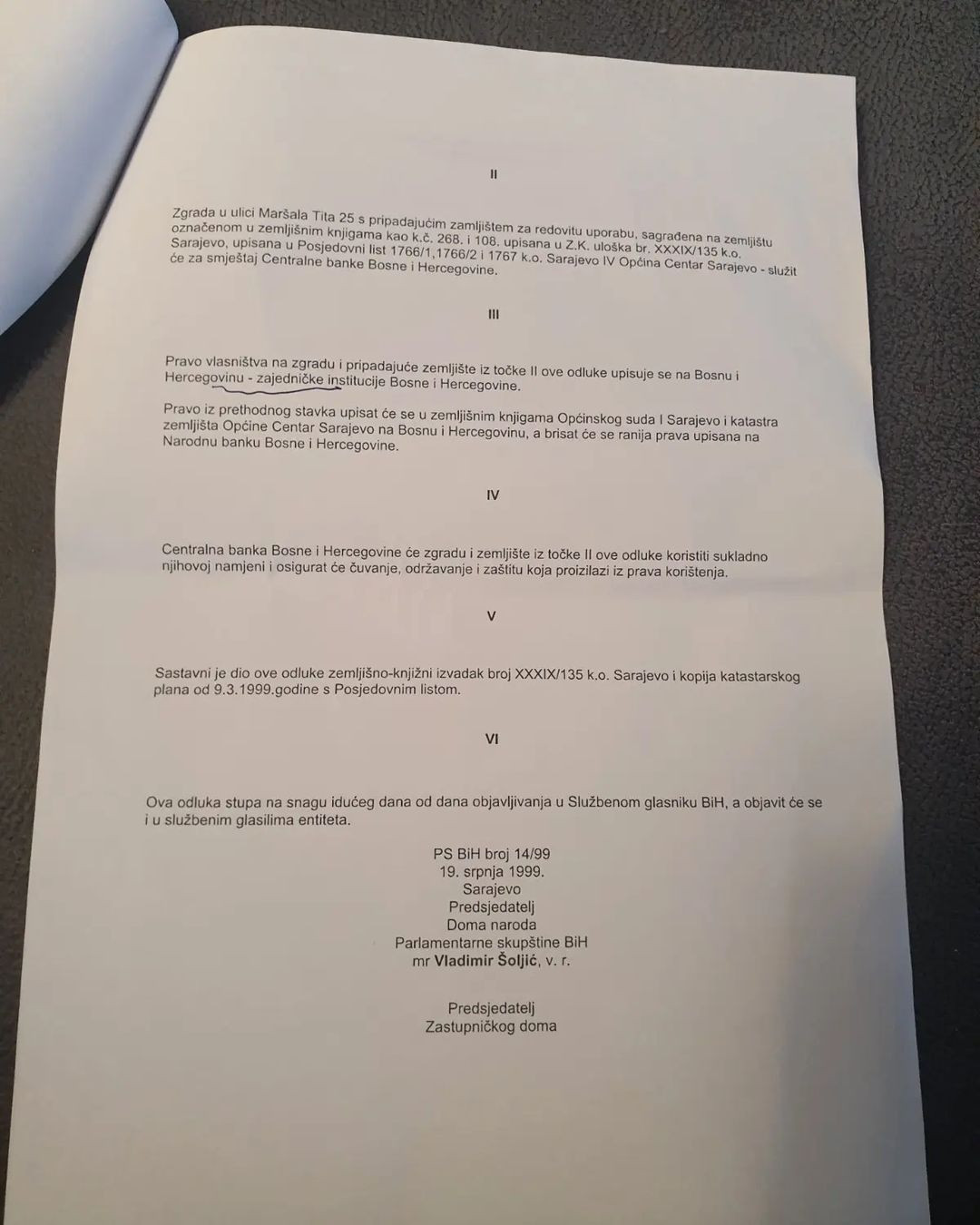 II

Zgrada u ulici Maršala Tita 25 s pripadajućim zamljištem za redovitu uporabu, sagrađena na zemljištu označenom u zemljišnim knjigama kao k.č. 268. i 108. upisana u Z.K. uloška br. XXXIX/135 k.o. Sarajevo, upisana u Posjedovni list 1766/1,1766/2 i 1767 k.o. Sarajevo IV Općina Centar Sarajevo - služit će za smještaj Centralne banke Bosne i Hercegovine.

III

Pravo vlasništva na zgradu i pripadajuće zemljište iz točke II ove odluke upisuje se na Bosnu i Hercegovinu - zajedničke institucije Bosne i Hercegovine.

Pravo iz prethodnog stavka upisat će se u zemljišnim knjigama Općinskog suda I Sarajevo i katastra zemljišta Općine Centar Sarajevo na Bosnu i Hercegovinu, a brisat će se ranija prava upisana na Narodnu banku Bosne i Hercegovine.

IV

Centralna banka Bosne i Hercegovine će zgradu i zemljište iz točke II ove odluke koristiti sukladno njihovoj namjeni i osigurat će čuvanje, održavanje i zaštitu koja proizilazi iz prava korištenja.

V

Sastavni je dio ove odluke zemljišno-knjižni izvadak broj XXXIX/135 k.o. Sarajevo i kopija katastarskog plana od 9.3.1999.godine s Posjedovnim listom.

VI

Ova odluka stupa na snagu idućeg dana od dana objavljivanja u Službenom glasniku BiH, a objavit će se i u službenim glasilima entiteta.

PS BiH broj 14/99
19. srpnja 1999.
Sarajevo
Predsjedatelj
Doma naroda
Parlamentarne skupštine BiH
mr Vladimir Šoljić, v. r.

Predsjedatelj
Zastupničkog doma